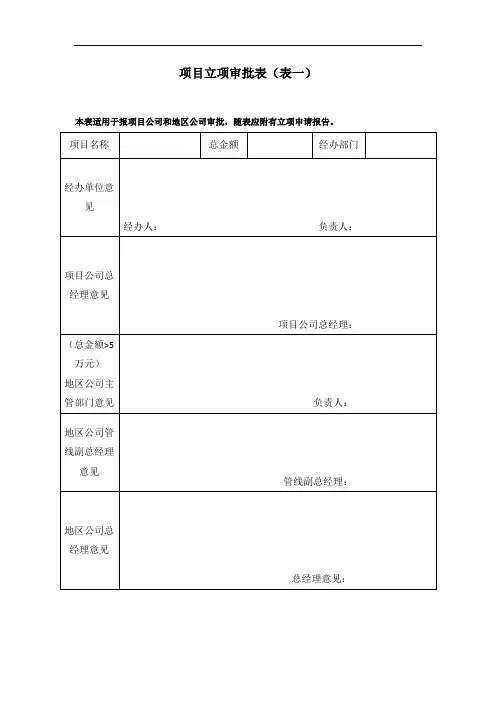 项目立项审批表（表一）

本表适用于报项目公司和地区公司审批，随表应附有立项申请报告。

| 项目名称 | | 总金额 | | 经办部门 | |
|---|---|---|---|---|---|
| 经办单位意见 | 经办人： 负责人： | | | | |
| 项目公司总经理意见 | 项目公司总经理： | | | | |
| （总金额>5万元）地区公司主管部门意见 | 负责人： | | | | |
| 地区公司管线副总经理意见 | 管线副总经理： | | | | |
| 地区公司总经理意见 | 总经理意见： | | | | |